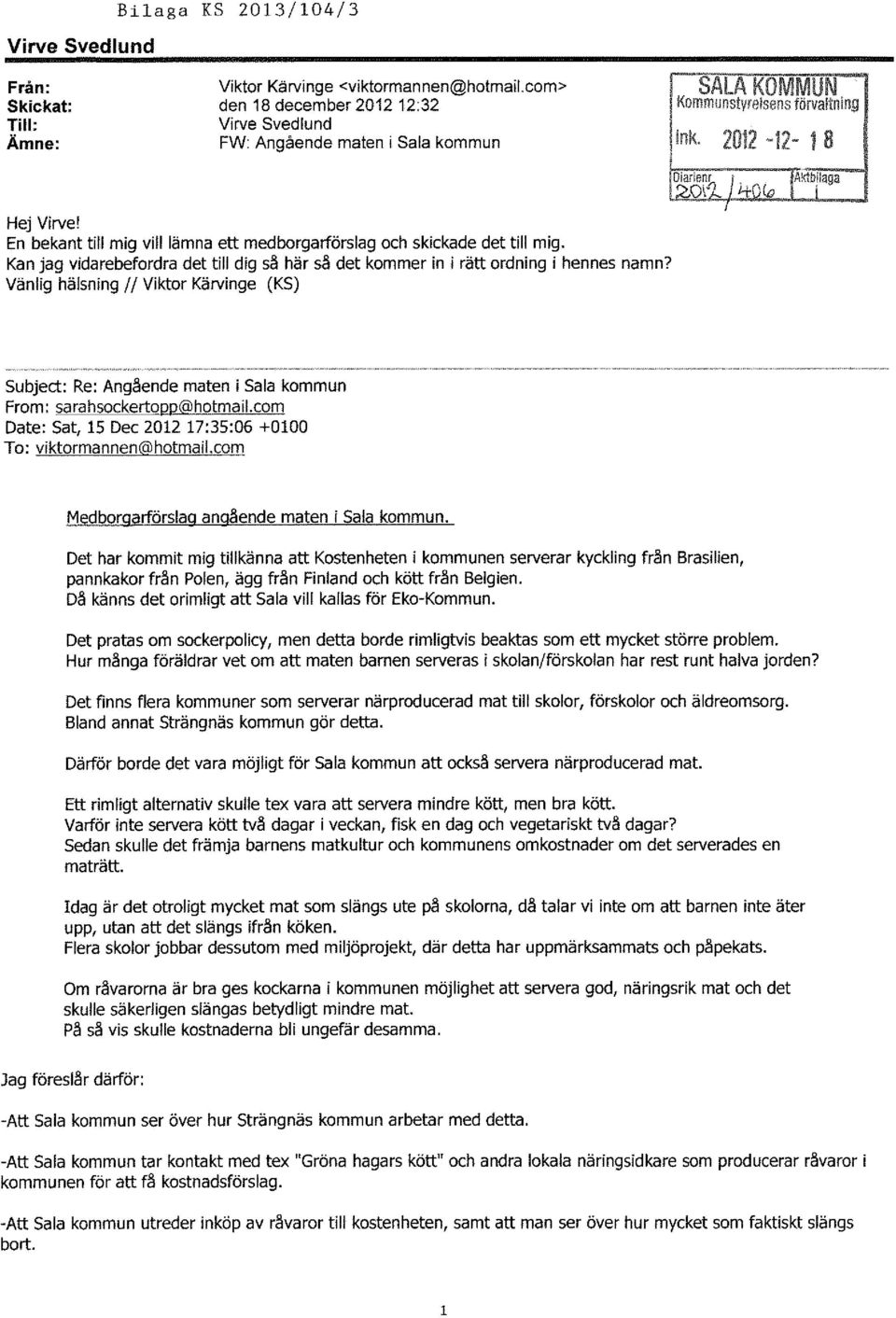 Bilaga KS 2013/104/3

Virve Svedlund

Från: Viktor Kärvinge <viktormannen@hotmail.com>
Skickat: den 18 december 2012 12:32
Till: Virve Svedlund
Ämne: FW: Angående maten i Sala kommun

SALA KOMMUN
Kommunstyrelsens förvaltning
Ink. 2012 -12- 18
Diarienr 2012/406 Aktbilaga 1

Hej Virve!
En bekant till mig vill lämna ett medborgarförslag och skickade det till mig.
Kan jag vidarebefordra det till dig så här så det kommer in i rätt ordning i hennes namn?
Vänlig hälsning // Viktor Kärvinge (KS)

Subject: Re: Angående maten i Sala kommun
From: sarahsockertopp@hotmail.com
Date: Sat, 15 Dec 2012 17:35:06 +0100
To: viktormannen@hotmail.com

Medborgarförslag angående maten i Sala kommun.

Det har kommit mig tillkänna att Kostenheten i kommunen serverar kyckling från Brasilien, pannkakor från Polen, ägg från Finland och kött från Belgien.
Då känns det orimligt att Sala vill kallas för Eko-Kommun.

Det pratas om sockerpolicy, men detta borde rimligtvis beaktas som ett mycket större problem.
Hur många föräldrar vet om att maten barnen serveras i skolan/förskolan har rest runt halva jorden?

Det finns flera kommuner som serverar närproducerad mat till skolor, förskolor och äldreomsorg.
Bland annat Strängnäs kommun gör detta.

Därför borde det vara möjligt för Sala kommun att också servera närproducerad mat.

Ett rimligt alternativ skulle tex vara att servera mindre kött, men bra kött.
Varför inte servera kött två dagar i veckan, fisk en dag och vegetariskt två dagar?
Sedan skulle det främja barnens matkultur och kommunens omkostnader om det serverades en maträtt.

Idag är det otroligt mycket mat som slängs ute på skolorna, då talar vi inte om att barnen inte äter upp, utan att det slängs ifrån köken.
Flera skolor jobbar dessutom med miljöprojekt, där detta har uppmärksammats och påpekats.

Om råvarorna är bra ges kockarna i kommunen möjlighet att servera god, näringsrik mat och det skulle säkerligen slängas betydligt mindre mat.
På så vis skulle kostnaderna bli ungefär desamma.

Jag föreslår därför:

-Att Sala kommun ser över hur Strängnäs kommun arbetar med detta.

-Att Sala kommun tar kontakt med tex "Gröna hagars kött" och andra lokala näringsidkare som producerar råvaror i kommunen för att få kostnadsförslag.

-Att Sala kommun utreder inköp av råvaror till kostenheten, samt att man ser över hur mycket som faktiskt slängs bort.

1